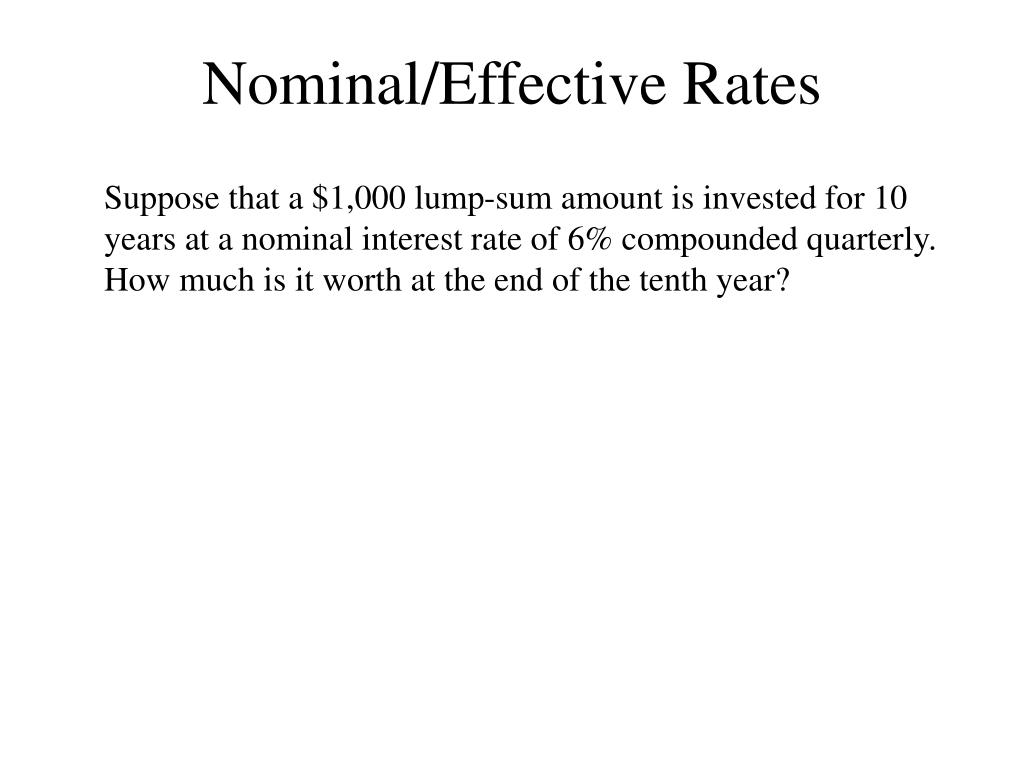 Nominal/Effective Rates

Suppose that a \$1,000 lump-sum amount is invested for 10 years at a nominal interest rate of 6% compounded quarterly. How much is it worth at the end of the tenth year?